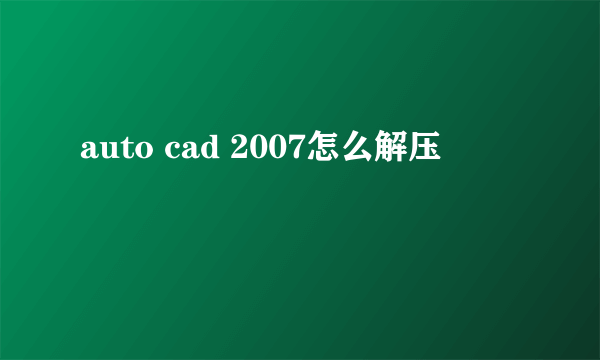 auto cad 2007怎么解压